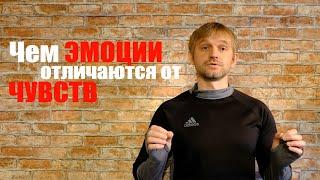 Чем ЭМОЦИИ отличаются от ЧУВСТВ

adidas